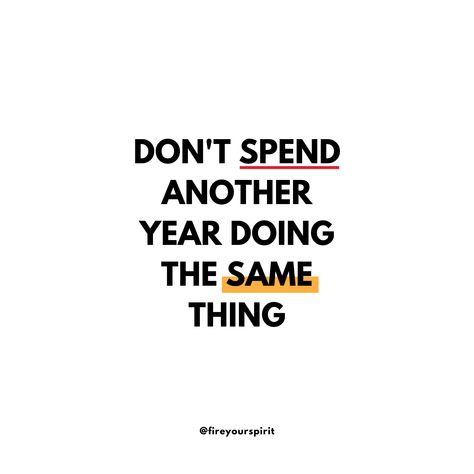 DON'T SPEND ANOTHER YEAR DOING THE SAME THING

@fireyourspirit